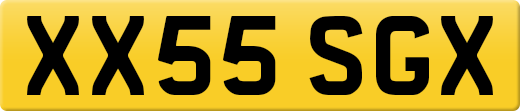 XX55 SGX